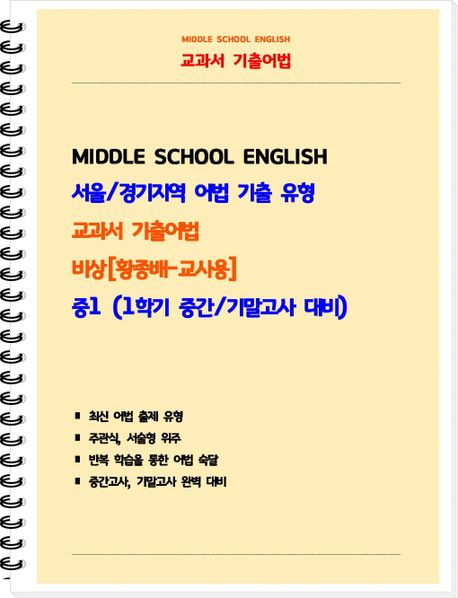 MIDDLE SCHOOL ENGLISH
교과서 기출어법

MIDDLE SCHOOL ENGLISH
서울/경기지역 어법 기출 유형
교과서 기출어법
비상[황종배-교사용]
중1 (1학기 중간/기말고사 대비)

• 최신 어법 출제 유형
• 주관식, 서술형 위주
• 반복 학습을 통한 어법 숙달
• 중간고사, 기말고사 완벽 대비